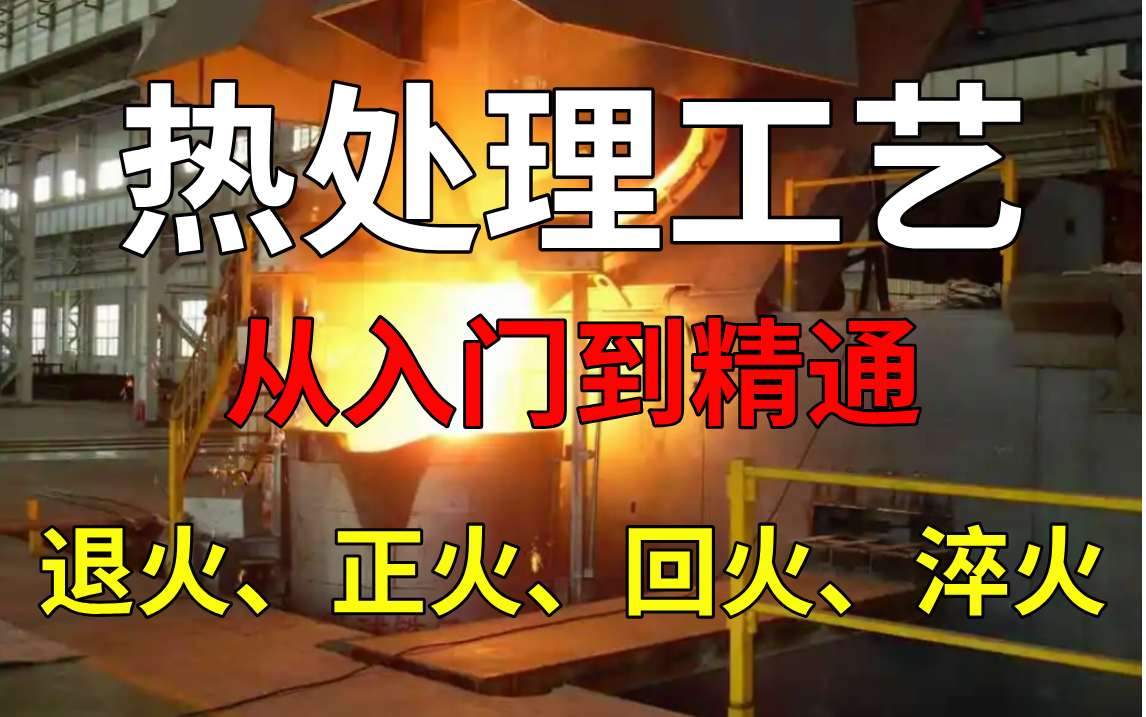 热处理工艺

从入门到精通

退火、正火、回火、淬火